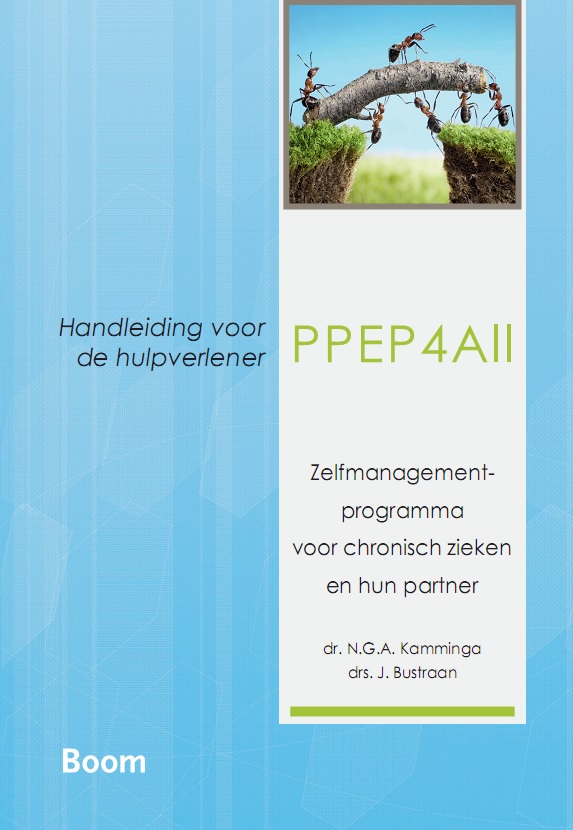 Handleiding voor
de hulpverlener

PPEP4All

Zelfmanagement-
programma
voor chronisch zieken
en hun partner

dr. N.G.A. Kamminga
drs. J. Bustraan

Boom